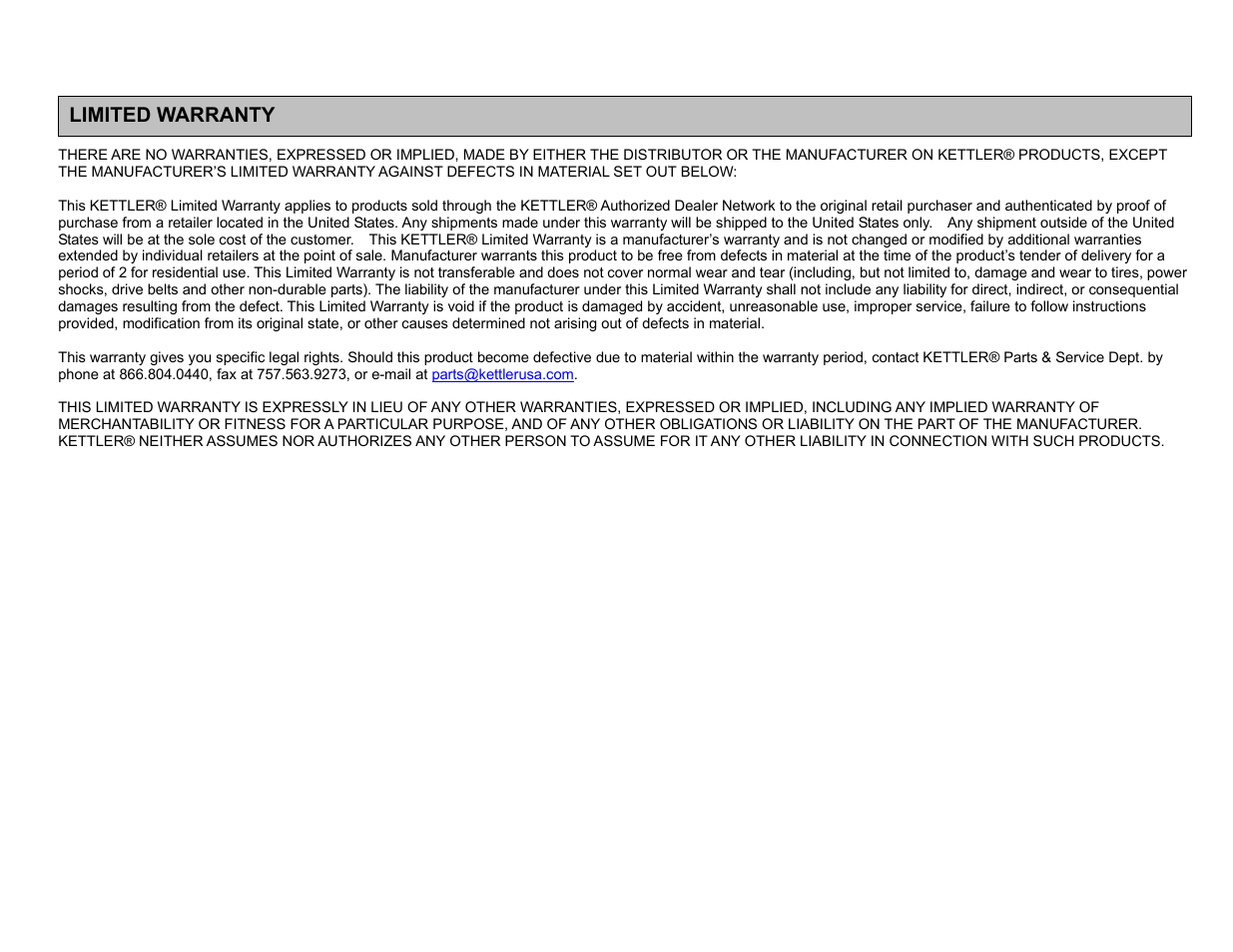 LIMITED WARRANTY

THERE ARE NO WARRANTIES, EXPRESSED OR IMPLIED, MADE BY EITHER THE DISTRIBUTOR OR THE MANUFACTURER ON KETTLER® PRODUCTS, EXCEPT THE MANUFACTURER'S LIMITED WARRANTY AGAINST DEFECTS IN MATERIAL SET OUT BELOW:

This KETTLER® Limited Warranty applies to products sold through the KETTLER® Authorized Dealer Network to the original retail purchaser and authenticated by proof of purchase from a retailer located in the United States. Any shipments made under this warranty will be shipped to the United States only. Any shipment outside of the United States will be at the sole cost of the customer. This KETTLER® Limited Warranty is a manufacturer's warranty and is not changed or modified by additional warranties extended by individual retailers at the point of sale. Manufacturer warrants this product to be free from defects in material at the time of the product's tender of delivery for a period of 2 for residential use. This Limited Warranty is not transferable and does not cover normal wear and tear (including, but not limited to, damage and wear to tires, power shocks, drive belts and other non-durable parts). The liability of the manufacturer under this Limited Warranty shall not include any liability for direct, indirect, or consequential damages resulting from the defect. This Limited Warranty is void if the product is damaged by accident, unreasonable use, improper service, failure to follow instructions provided, modification from its original state, or other causes determined not arising out of defects in material.

This warranty gives you specific legal rights. Should this product become defective due to material within the warranty period, contact KETTLER® Parts & Service Dept. by phone at 866.804.0440, fax at 757.563.9273, or e-mail at parts@kettlerusa.com.

THIS LIMITED WARRANTY IS EXPRESSLY IN LIEU OF ANY OTHER WARRANTIES, EXPRESSED OR IMPLIED, INCLUDING ANY IMPLIED WARRANTY OF MERCHANTABILITY OR FITNESS FOR A PARTICULAR PURPOSE, AND OF ANY OTHER OBLIGATIONS OR LIABILITY ON THE PART OF THE MANUFACTURER. KETTLER® NEITHER ASSUMES NOR AUTHORIZES ANY OTHER PERSON TO ASSUME FOR IT ANY OTHER LIABILITY IN CONNECTION WITH SUCH PRODUCTS.